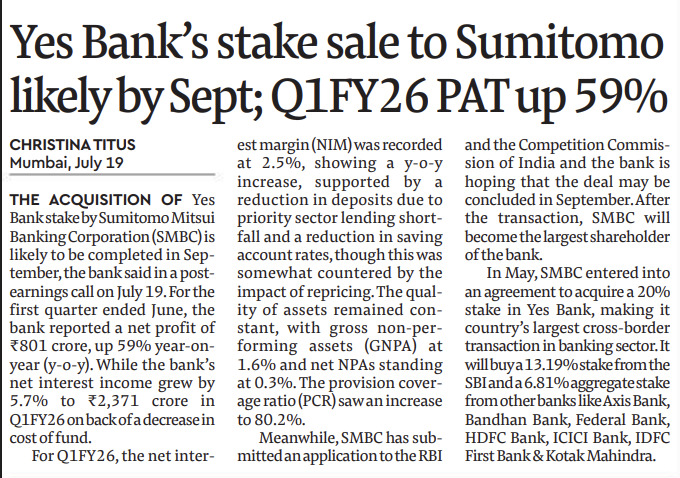 Yes Bank's stake sale to Sumitomo likely by Sept; Q1FY26 PAT up 59%

CHRISTINA TITUS
Mumbai, July 19

THE ACQUISITION OF Yes Bank stake by Sumitomo Mitsui Banking Corporation (SMBC) is likely to be completed in September, the bank said in a post-earnings call on July 19. For the first quarter ended June, the bank reported a net profit of ₹801 crore, up 59% year-on-year (y-o-y). While the bank's net interest income grew by 5.7% to ₹2,371 crore in Q1FY26 on back of a decrease in cost of fund.

For Q1FY26, the net interest margin (NIM) was recorded at 2.5%, showing a y-o-y increase, supported by a reduction in deposits due to priority sector lending shortfall and a reduction in saving account rates, though this was somewhat countered by the impact of repricing. The quality of assets remained constant, with gross non-performing assets (GNPA) at 1.6% and net NPAs standing at 0.3%. The provision coverage ratio (PCR) saw an increase to 80.2%.

Meanwhile, SMBC has submitted an application to the RBI and the Competition Commission of India and the bank is hoping that the deal may be concluded in September. After the transaction, SMBC will become the largest shareholder of the bank.

In May, SMBC entered into an agreement to acquire a 20% stake in Yes Bank, making it country's largest cross-border transaction in banking sector. It will buy a 13.19% stake from the SBI and a 6.81% aggregate stake from other banks like Axis Bank, Bandhan Bank, Federal Bank, HDFC Bank, ICICI Bank, IDFC First Bank & Kotak Mahindra.